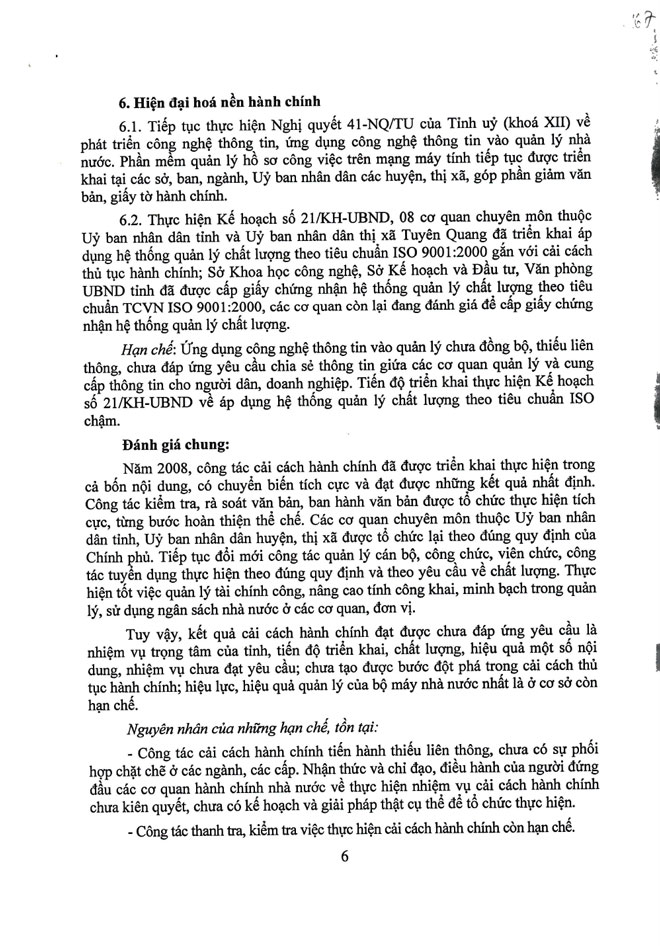 167

6. Hiện đại hoá nền hành chính

6.1. Tiếp tục thực hiện Nghị quyết 41-NQ/TU của Tỉnh uỷ (khoá XII) về phát triển công nghệ thông tin, ứng dụng công nghệ thông tin vào quản lý nhà nước. Phần mềm quản lý hồ sơ công việc trên mạng máy tính tiếp tục được triển khai tại các sở, ban, ngành, Uỷ ban nhân dân các huyện, thị xã, góp phần giảm văn bản, giấy tờ hành chính.

6.2. Thực hiện Kế hoạch số 21/KH-UBND, 08 cơ quan chuyên môn thuộc Uỷ ban nhân dân tỉnh và Uỷ ban nhân dân thị xã Tuyên Quang đã triển khai áp dụng hệ thống quản lý chất lượng theo tiêu chuẩn ISO 9001:2000 gắn với cải cách thủ tục hành chính; Sở Khoa học công nghệ, Sở Kế hoạch và Đầu tư, Văn phòng UBND tỉnh đã được cấp giấy chứng nhận hệ thống quản lý chất lượng theo tiêu chuẩn TCVN ISO 9001:2000, các cơ quan còn lại đang đánh giá để cấp giấy chứng nhận hệ thống quản lý chất lượng.

Hạn chế: Ứng dụng công nghệ thông tin vào quản lý chưa đồng bộ, thiếu liên thông, chưa đáp ứng yêu cầu chia sẻ thông tin giữa các cơ quan quản lý và cung cấp thông tin cho người dân, doanh nghiệp. Tiến độ triển khai thực hiện Kế hoạch số 21/KH-UBND về áp dụng hệ thống quản lý chất lượng theo tiêu chuẩn ISO chậm.

Đánh giá chung:

Năm 2008, công tác cải cách hành chính đã được triển khai thực hiện trong cả bốn nội dung, có chuyển biến tích cực và đạt được những kết quả nhất định. Công tác kiểm tra, rà soát văn bản, ban hành văn bản được tổ chức thực hiện tích cực, từng bước hoàn thiện thể chế. Các cơ quan chuyên môn thuộc Uỷ ban nhân dân tỉnh, Uỷ ban nhân dân huyện, thị xã được tổ chức lại theo đúng quy định của Chính phủ. Tiếp tục đổi mới công tác quản lý cán bộ, công chức, viên chức, công tác tuyển dụng thực hiện theo đúng quy định và theo yêu cầu về chất lượng. Thực hiện tốt việc quản lý tài chính công, nâng cao tính công khai, minh bạch trong quản lý, sử dụng ngân sách nhà nước ở các cơ quan, đơn vị.

Tuy vậy, kết quả cải cách hành chính đạt được chưa đáp ứng yêu cầu là nhiệm vụ trọng tâm của tỉnh, tiến độ triển khai, chất lượng, hiệu quả một số nội dung, nhiệm vụ chưa đạt yêu cầu; chưa tạo được bước đột phá trong cải cách thủ tục hành chính; hiệu lực, hiệu quả quản lý của bộ máy nhà nước nhất là ở cơ sở còn hạn chế.

Nguyên nhân của những hạn chế, tồn tại:

- Công tác cải cách hành chính tiến hành thiếu liên thông, chưa có sự phối hợp chặt chẽ ở các ngành, các cấp. Nhận thức và chỉ đạo, điều hành của người đứng đầu các cơ quan hành chính nhà nước về thực hiện nhiệm vụ cải cách hành chính chưa kiên quyết, chưa có kế hoạch và giải pháp thật cụ thể để tổ chức thực hiện.

- Công tác thanh tra, kiểm tra việc thực hiện cải cách hành chính còn hạn chế.

6